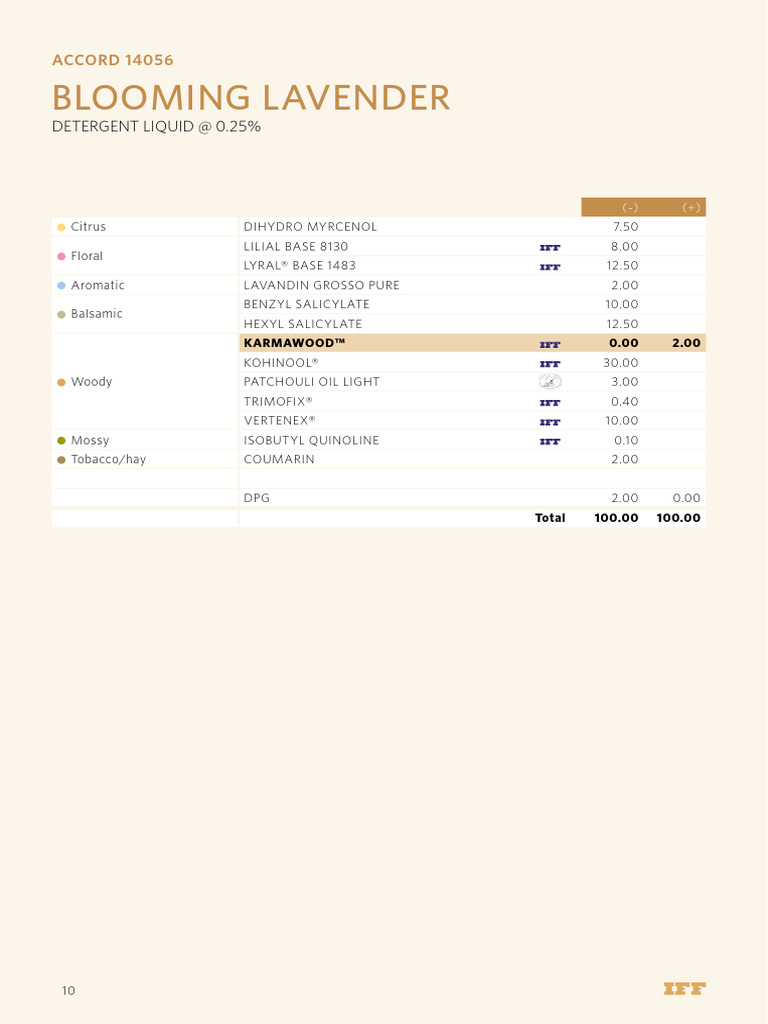 ACCORD 14056

BLOOMING LAVENDER

DETERGENT LIQUID @ 0.25%

| | | | (-) | (+) |
|---|---|---|---|---|
| Citrus | DIHYDRO MYRCENOL | | 7.50 | |
| Floral | LILIAL BASE 8130 | IFF | 8.00 | |
| | LYRAL® BASE 1483 | IFF | 12.50 | |
| Aromatic | LAVANDIN GROSSO PURE | | 2.00 | |
| Balsamic | BENZYL SALICYLATE | | 10.00 | |
| | HEXYL SALICYLATE | | 12.50 | |
| Woody | KARMAWOOD™ | IFF | 0.00 | 2.00 |
| | KOHINOOL® | IFF | 30.00 | |
| | PATCHOULI OIL LIGHT | | 3.00 | |
| | TRIMOFIX® | IFF | 0.40 | |
| | VERTENEX® | IFF | 10.00 | |
| Mossy | ISOBUTYL QUINOLINE | IFF | 0.10 | |
| Tobacco/hay | COUMARIN | | 2.00 | |
| | | | | |
| | DPG | | 2.00 | 0.00 |
| | | Total | 100.00 | 100.00 |

10

IFF